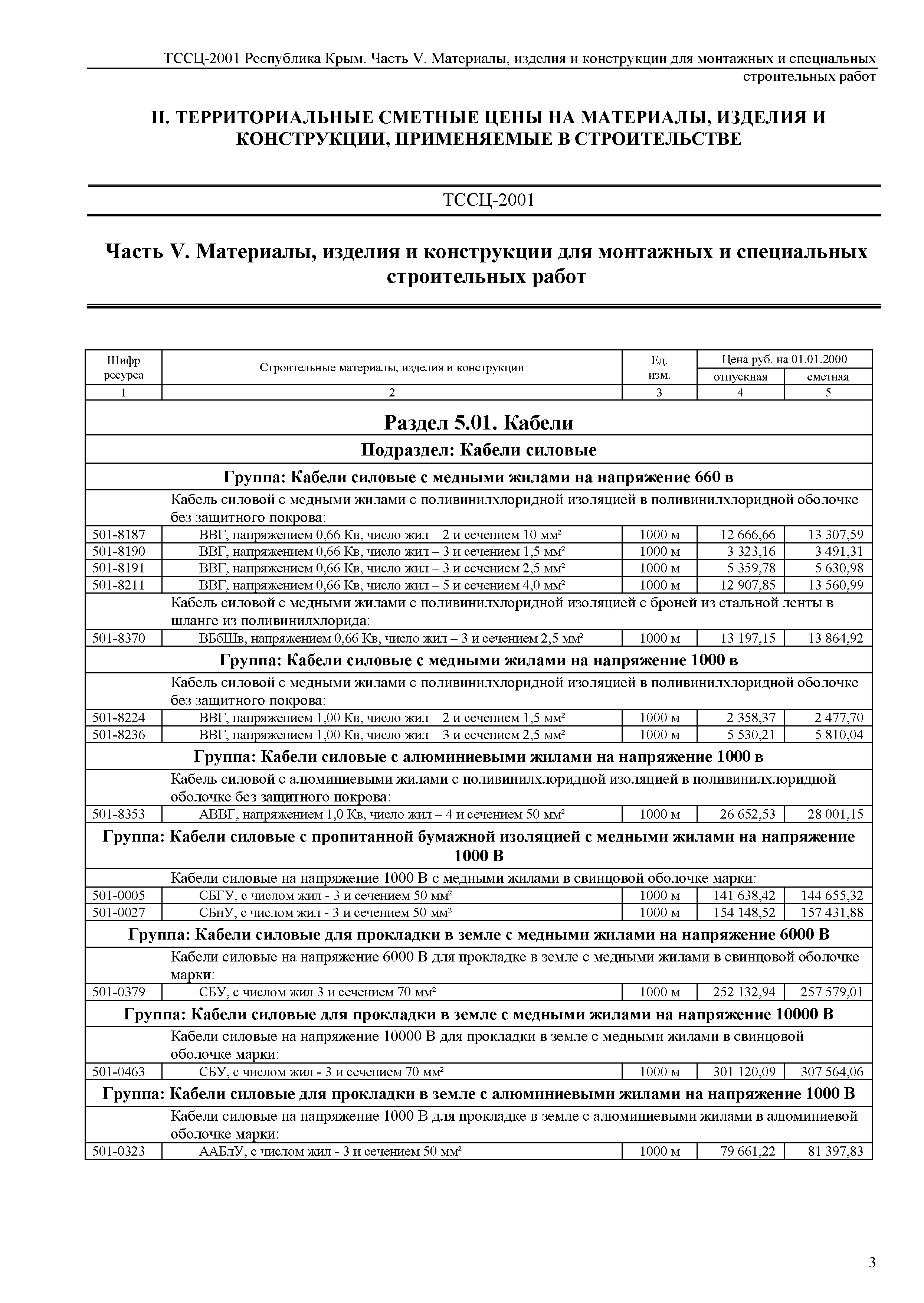 ТССЦ-2001 Республика Крым. Часть V. Материалы, изделия и конструкции для монтажных и специальных строительных работ

II. ТЕРРИТОРИАЛЬНЫЕ СМЕТНЫЕ ЦЕНЫ НА МАТЕРИАЛЫ, ИЗДЕЛИЯ И КОНСТРУКЦИИ, ПРИМЕНЯЕМЫЕ В СТРОИТЕЛЬСТВЕ

ТССЦ-2001

Часть V. Материалы, изделия и конструкции для монтажных и специальных строительных работ

| Шифр ресурса | Строительные материалы, изделия и конструкции | Ед. изм. | Цена руб. на 01.01.2000 отпускная | Цена руб. на 01.01.2000 сметная |
|---|---|---|---|---|
| 1 | 2 | 3 | 4 | 5 |
| Раздел 5.01. Кабели | | | | |
| Подраздел: Кабели силовые | | | | |
| Группа: Кабели силовые с медными жилами на напряжение 660 в | | | | |
| | Кабель силовой с медными жилами с поливинилхлоридной изоляцией в поливинилхлоридной оболочке без защитного покрова: | | | |
| 501-8187 | ВВГ, напряжением 0,66 Кв, число жил – 2 и сечением 10 мм² | 1000 м | 12 666,66 | 13 307,59 |
| 501-8190 | ВВГ, напряжением 0,66 Кв, число жил – 3 и сечением 1,5 мм² | 1000 м | 3 323,16 | 3 491,31 |
| 501-8191 | ВВГ, напряжением 0,66 Кв, число жил – 3 и сечением 2,5 мм² | 1000 м | 5 359,78 | 5 630,98 |
| 501-8211 | ВВГ, напряжением 0,66 Кв, число жил – 5 и сечением 4,0 мм² | 1000 м | 12 907,85 | 13 560,99 |
| | Кабель силовой с медными жилами с поливинилхлоридной изоляцией с броней из стальной ленты в шланге из поливинилхлорида: | | | |
| 501-8370 | ВБбШв, напряжением 0,66 Кв, число жил – 3 и сечением 2,5 мм² | 1000 м | 13 197,15 | 13 864,92 |
| Группа: Кабели силовые с медными жилами на напряжение 1000 в | | | | |
| | Кабель силовой с медными жилами с поливинилхлоридной изоляцией в поливинилхлоридной оболочке без защитного покрова: | | | |
| 501-8224 | ВВГ, напряжением 1,00 Кв, число жил – 2 и сечением 1,5 мм² | 1000 м | 2 358,37 | 2 477,70 |
| 501-8236 | ВВГ, напряжением 1,00 Кв, число жил – 3 и сечением 2,5 мм² | 1000 м | 5 530,21 | 5 810,04 |
| Группа: Кабели силовые с алюминиевыми жилами на напряжение 1000 в | | | | |
| | Кабель силовой с алюминиевыми жилами с поливинилхлоридной изоляцией в поливинилхлоридной оболочке без защитного покрова: | | | |
| 501-8353 | АВВГ, напряжением 1,0 Кв, число жил – 4 и сечением 50 мм² | 1000 м | 26 652,53 | 28 001,15 |
| Группа: Кабели силовые с пропитанной бумажной изоляцией с медными жилами на напряжение 1000 В | | | | |
| | Кабели силовые на напряжение 1000 В с медными жилами в свинцовой оболочке марки: | | | |
| 501-0005 | СБГУ, с числом жил - 3 и сечением 50 мм² | 1000 м | 141 638,42 | 144 655,32 |
| 501-0027 | СБнУ, с числом жил - 3 и сечением 50 мм² | 1000 м | 154 148,52 | 157 431,88 |
| Группа: Кабели силовые для прокладки в земле с медными жилами на напряжение 6000 В | | | | |
| | Кабели силовые на напряжение 6000 В для прокладке в земле с медными жилами в свинцовой оболочке марки: | | | |
| 501-0379 | СБУ, с числом жил 3 и сечением 70 мм² | 1000 м | 252 132,94 | 257 579,01 |
| Группа: Кабели силовые для прокладки в земле с медными жилами на напряжение 10000 В | | | | |
| | Кабели силовые на напряжение 10000 В для прокладки в земле с медными жилами в свинцовой оболочке марки: | | | |
| 501-0463 | СБУ, с числом жил - 3 и сечением 70 мм² | 1000 м | 301 120,09 | 307 564,06 |
| Группа: Кабели силовые для прокладки в земле с алюминиевыми жилами на напряжение 1000 В | | | | |
| | Кабели силовые на напряжение 1000 В для прокладке в земле с алюминиевыми жилами в алюминиевой оболочке марки: | | | |
| 501-0323 | ААБлУ, с числом жил - 3 и сечением 50 мм² | 1000 м | 79 661,22 | 81 397,83 |

3